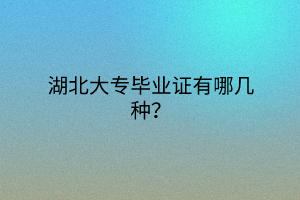 湖北大专毕业证有哪几种?